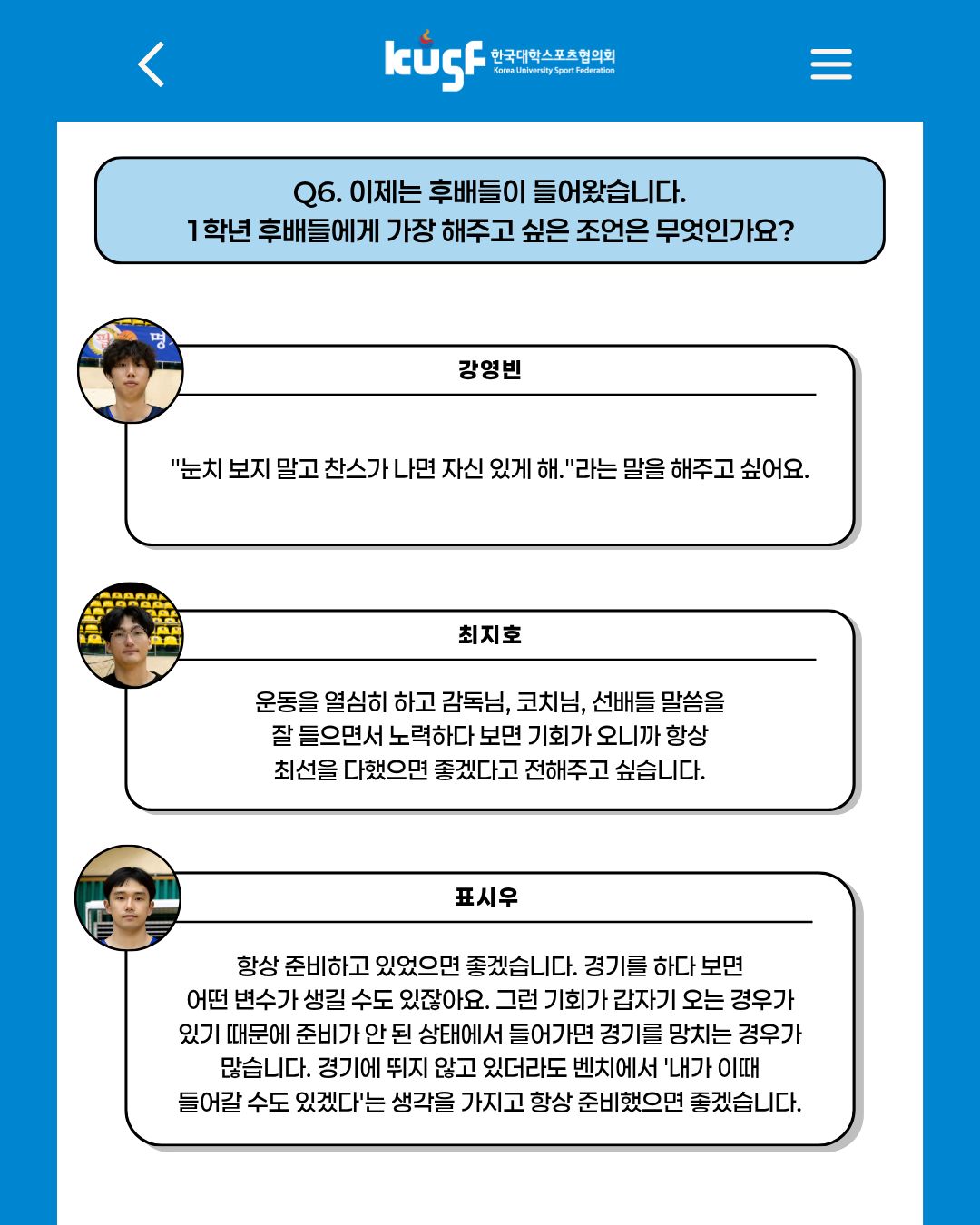 kusf 한국대학스포츠협의회
Korea University Sport Federation

Q6. 이제는 후배들이 들어왔습니다.
1학년 후배들에게 가장 해주고 싶은 조언은 무엇인가요?

강영빈

"눈치 보지 말고 찬스가 나면 자신 있게 해."라는 말을 해주고 싶어요.

최지호

운동을 열심히 하고 감독님, 코치님, 선배들 말씀을 잘 들으면서 노력하다 보면 기회가 오니까 항상 최선을 다했으면 좋겠다고 전해주고 싶습니다.

표시우

항상 준비하고 있었으면 좋겠습니다. 경기를 하다 보면 어떤 변수가 생길 수도 있잖아요. 그런 기회가 갑자기 오는 경우가 있기 때문에 준비가 안 된 상태에서 들어가면 경기를 망치는 경우가 많습니다. 경기에 뛰지 않고 있더라도 벤치에서 '내가 이때 들어갈 수도 있겠다'는 생각을 가지고 항상 준비했으면 좋겠습니다.